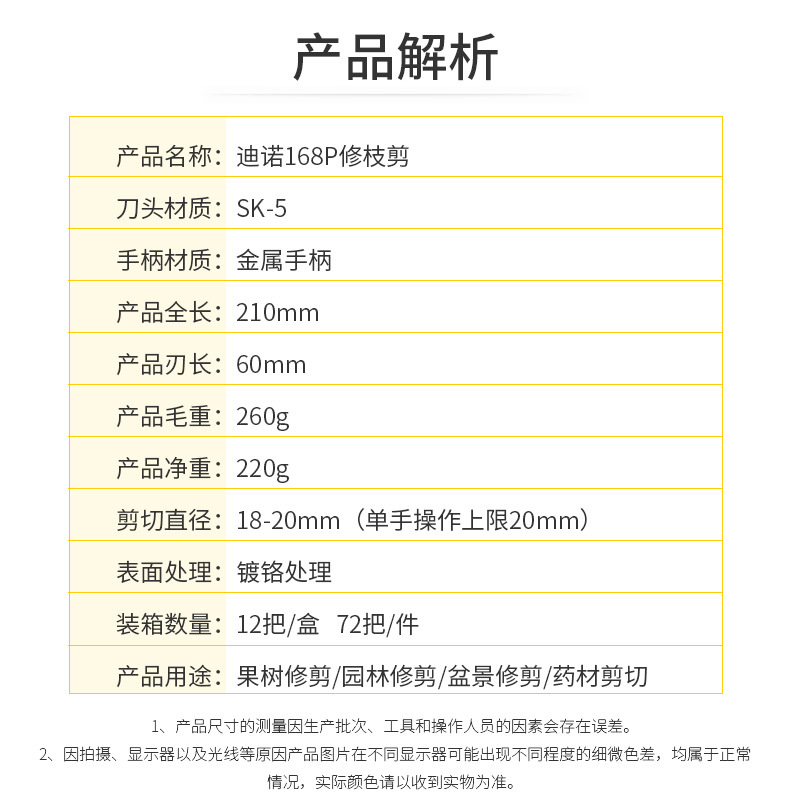 产品解析

| 产品名称: | 迪诺168P修枝剪 |
|---|---|
| 刀头材质: | SK-5 |
| 手柄材质: | 金属手柄 |
| 产品全长: | 210mm |
| 产品刃长: | 60mm |
| 产品毛重: | 260g |
| 产品净重: | 220g |
| 剪切直径: | 18-20mm（单手操作上限20mm） |
| 表面处理: | 镀铬处理 |
| 装箱数量: | 12把/盒 72把/件 |
| 产品用途: | 果树修剪/园林修剪/盆景修剪/药材剪切 |

1、产品尺寸的测量因生产批次、工具和操作人员的因素会存在误差。
2、因拍摄、显示器以及光线等原因产品图片在不同显示器可能出现不同程度的细微色差，均属于正常情况，实际颜色请以收到实物为准。